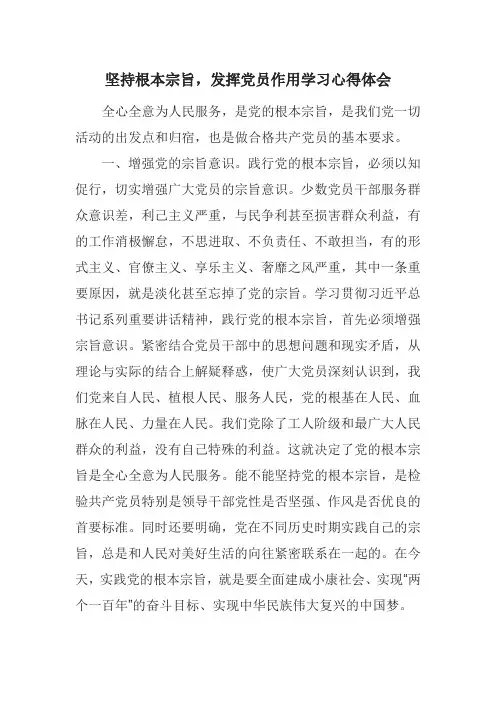 坚持根本宗旨，发挥党员作用学习心得体会

全心全意为人民服务，是党的根本宗旨，是我们党一切活动的出发点和归宿，也是做合格共产党员的基本要求。

一、增强党的宗旨意识。践行党的根本宗旨，必须以知促行，切实增强广大党员的宗旨意识。少数党员干部服务群众意识差，利己主义严重，与民争利甚至损害群众利益，有的工作消极懈怠，不思进取、不负责任、不敢担当，有的形式主义、官僚主义、享乐主义、奢靡之风严重，其中一条重要原因，就是淡化甚至忘掉了党的宗旨。学习贯彻习近平总书记系列重要讲话精神，践行党的根本宗旨，首先必须增强宗旨意识。紧密结合党员干部中的思想问题和现实矛盾，从理论与实际的结合上解疑释惑，使广大党员深刻认识到，我们党来自人民、植根人民、服务人民，党的根基在人民、血脉在人民、力量在人民。我们党除了工人阶级和最广大人民群众的利益，没有自己特殊的利益。这就决定了党的根本宗旨是全心全意为人民服务。能不能坚持党的根本宗旨，是检验共产党员特别是领导干部党性是否坚强、作风是否优良的首要标准。同时还要明确，党在不同历史时期实践自己的宗旨，总是和人民对美好生活的向往紧密联系在一起的。在今天，实践党的根本宗旨，就是要全面建成小康社会、实现"两个一百年"的奋斗目标、实现中华民族伟大复兴的中国梦。